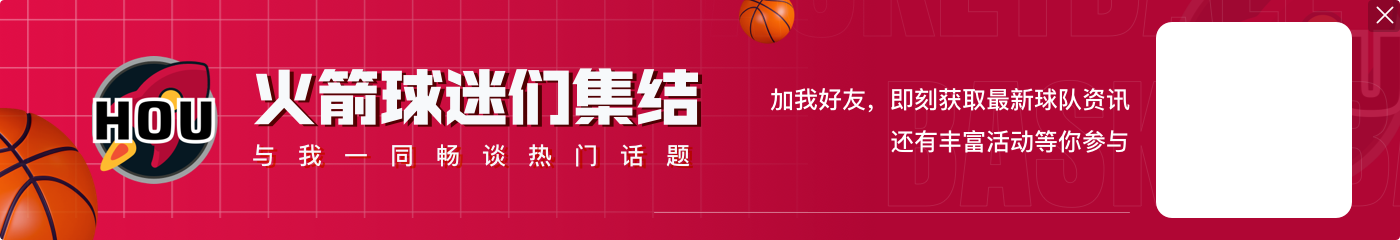 HOU

火箭球迷们集结

与我一同畅谈热门话题

加我好友，即刻获取最新球队资讯
还有丰富活动等你参与